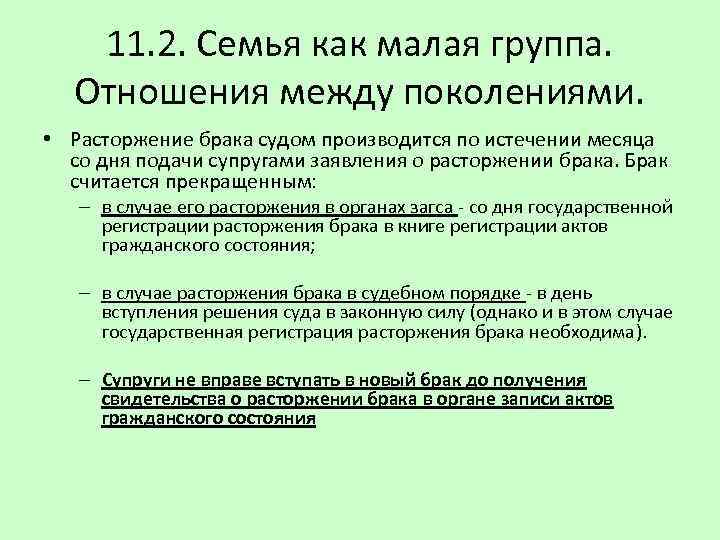 11.2. Семья как малая группа. Отношения между поколениями.

• Расторжение брака судом производится по истечении месяца со дня подачи супругами заявления о расторжении брака. Брак считается прекращенным:

– в случае его расторжения в органах загса - со дня государственной регистрации расторжения брака в книге регистрации актов гражданского состояния;

– в случае расторжения брака в судебном порядке - в день вступления решения суда в законную силу (однако и в этом случае государственная регистрация расторжения брака необходима).

– Супруги не вправе вступать в новый брак до получения свидетельства о расторжении брака в органе записи актов гражданского состояния